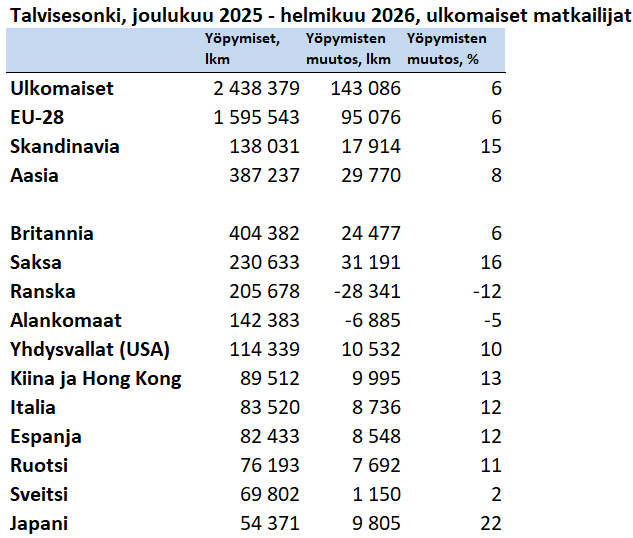 Talvisesonki, joulukuu 2025 - helmikuu 2026, ulkomaiset matkailijat

| | Yöpymiset, lkm | Yöpymisten muutos, lkm | Yöpymisten muutos, % |
|---|---|---|---|
| Ulkomaiset | 2 438 379 | 143 086 | 6 |
| EU-28 | 1 595 543 | 95 076 | 6 |
| Skandinavia | 138 031 | 17 914 | 15 |
| Aasia | 387 237 | 29 770 | 8 |
| | | | |
| Britannia | 404 382 | 24 477 | 6 |
| Saksa | 230 633 | 31 191 | 16 |
| Ranska | 205 678 | -28 341 | -12 |
| Alankomaat | 142 383 | -6 885 | -5 |
| Yhdysvallat (USA) | 114 339 | 10 532 | 10 |
| Kiina ja Hong Kong | 89 512 | 9 995 | 13 |
| Italia | 83 520 | 8 736 | 12 |
| Espanja | 82 433 | 8 548 | 12 |
| Ruotsi | 76 193 | 7 692 | 11 |
| Sveitsi | 69 802 | 1 150 | 2 |
| Japani | 54 371 | 9 805 | 22 |